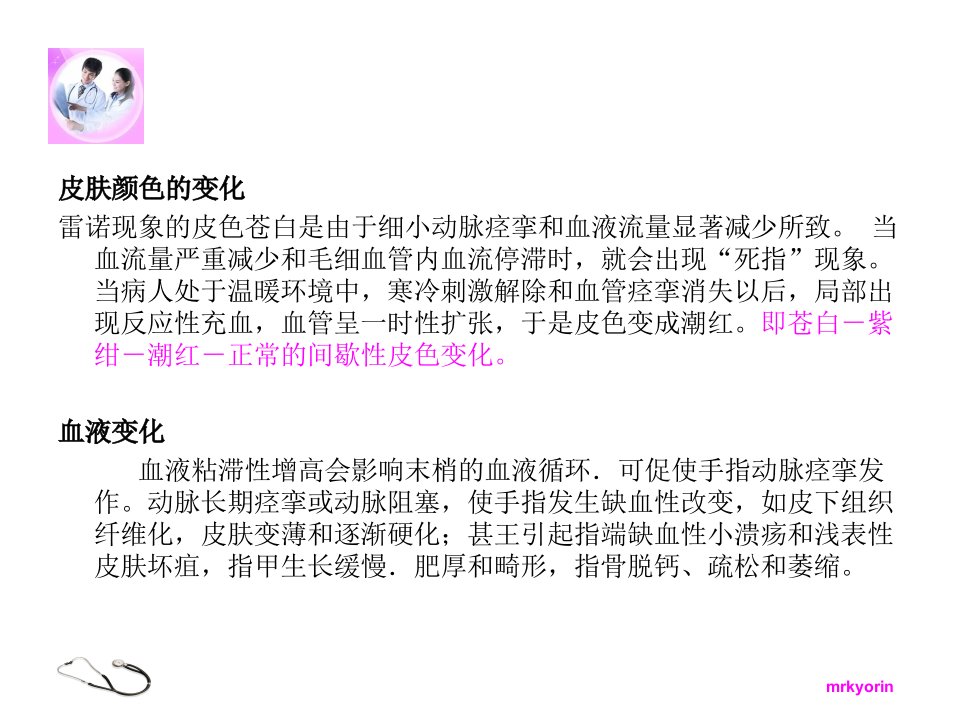 皮肤颜色的变化

雷诺现象的皮色苍白是由于细小动脉痉挛和血液流量显著减少所致。 当血流量严重减少和毛细血管内血流停滞时，就会出现“死指”现象。当病人处于温暖环境中，寒冷刺激解除和血管痉挛消失以后，局部出现反应性充血，血管呈一时性扩张，于是皮色变成潮红。即苍白－紫绀－潮红－正常的间歇性皮色变化。

血液变化

血液粘滞性增高会影响末梢的血液循环．可促使手指动脉痉挛发作。动脉长期痉挛或动脉阻塞，使手指发生缺血性改变，如皮下组织纤维化，皮肤变薄和逐渐硬化；甚王引起指端缺血性小溃疡和浅表性皮肤坏疽，指甲生长缓慢．肥厚和畸形，指骨脱钙、疏松和萎缩。

mrkyorin